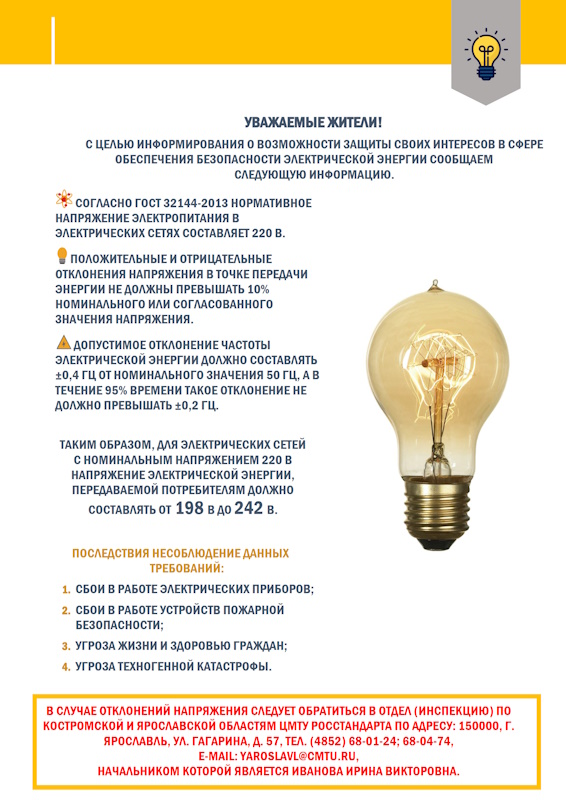 УВАЖАЕМЫЕ ЖИТЕЛИ!

С ЦЕЛЬЮ ИНФОРМИРОВАНИЯ О ВОЗМОЖНОСТИ ЗАЩИТЫ СВОИХ ИНТЕРЕСОВ В СФЕРЕ ОБЕСПЕЧЕНИЯ БЕЗОПАСНОСТИ ЭЛЕКТРИЧЕСКОЙ ЭНЕРГИИ СООБЩАЕМ СЛЕДУЮЩУЮ ИНФОРМАЦИЮ.

СОГЛАСНО ГОСТ 32144-2013 НОРМАТИВНОЕ НАПРЯЖЕНИЕ ЭЛЕКТРОПИТАНИЯ В ЭЛЕКТРИЧЕСКИХ СЕТЯХ СОСТАВЛЯЕТ 220 В.

ПОЛОЖИТЕЛЬНЫЕ И ОТРИЦАТЕЛЬНЫЕ ОТКЛОНЕНИЯ НАПРЯЖЕНИЯ В ТОЧКЕ ПЕРЕДАЧИ ЭНЕРГИИ НЕ ДОЛЖНЫ ПРЕВЫШАТЬ 10% НОМИНАЛЬНОГО ИЛИ СОГЛАСОВАННОГО ЗНАЧЕНИЯ НАПРЯЖЕНИЯ.

ДОПУСТИМОЕ ОТКЛОНЕНИЕ ЧАСТОТЫ ЭЛЕКТРИЧЕСКОЙ ЭНЕРГИИ ДОЛЖНО СОСТАВЛЯТЬ ±0,4 ГЦ ОТ НОМИНАЛЬНОГО ЗНАЧЕНИЯ 50 ГЦ, А В ТЕЧЕНИЕ 95% ВРЕМЕНИ ТАКОЕ ОТКЛОНЕНИЕ НЕ ДОЛЖНО ПРЕВЫШАТЬ ±0,2 ГЦ.

ТАКИМ ОБРАЗОМ, ДЛЯ ЭЛЕКТРИЧЕСКИХ СЕТЕЙ С НОМИНАЛЬНЫМ НАПРЯЖЕНИЕМ 220 В НАПРЯЖЕНИЕ ЭЛЕКТРИЧЕСКОЙ ЭНЕРГИИ, ПЕРЕДАВАЕМОЙ ПОТРЕБИТЕЛЯМ ДОЛЖНО СОСТАВЛЯТЬ ОТ 198 В ДО 242 В.

ПОСЛЕДСТВИЯ НЕСОБЛЮДЕНИЕ ДАННЫХ ТРЕБОВАНИЙ:
1. СБОИ В РАБОТЕ ЭЛЕКТРИЧЕСКИХ ПРИБОРОВ;
2. СБОИ В РАБОТЕ УСТРОЙСТВ ПОЖАРНОЙ БЕЗОПАСНОСТИ;
3. УГРОЗА ЖИЗНИ И ЗДОРОВЬЮ ГРАЖДАН;
4. УГРОЗА ТЕХНОГЕННОЙ КАТАСТРОФЫ.

В СЛУЧАЕ ОТКЛОНЕНИЙ НАПРЯЖЕНИЯ СЛЕДУЕТ ОБРАТИТЬСЯ В ОТДЕЛ (ИНСПЕКЦИЮ) ПО КОСТРОМСКОЙ И ЯРОСЛАВСКОЙ ОБЛАСТЯМ ЦМТУ РОССТАНДАРТА ПО АДРЕСУ: 150000, Г. ЯРОСЛАВЛЬ, УЛ. ГАГАРИНА, Д. 57, ТЕЛ. (4852) 68-01-24; 68-04-74, E-MAIL: YAROSLAVL@CMTU.RU, НАЧАЛЬНИКОМ КОТОРОЙ ЯВЛЯЕТСЯ ИВАНОВА ИРИНА ВИКТОРОВНА.